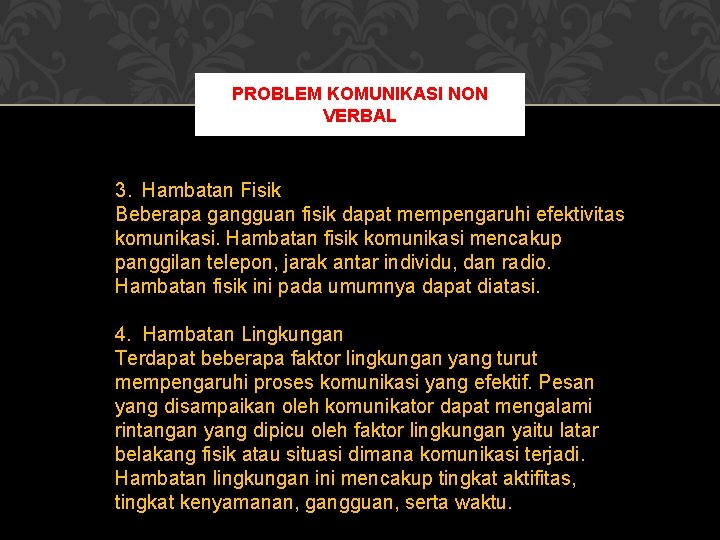 PROBLEM KOMUNIKASI NON VERBAL

3. Hambatan Fisik
Beberapa gangguan fisik dapat mempengaruhi efektivitas komunikasi. Hambatan fisik komunikasi mencakup panggilan telepon, jarak antar individu, dan radio. Hambatan fisik ini pada umumnya dapat diatasi.

4. Hambatan Lingkungan
Terdapat beberapa faktor lingkungan yang turut mempengaruhi proses komunikasi yang efektif. Pesan yang disampaikan oleh komunikator dapat mengalami rintangan yang dipicu oleh faktor lingkungan yaitu latar belakang fisik atau situasi dimana komunikasi terjadi. Hambatan lingkungan ini mencakup tingkat aktifitas, tingkat kenyamanan, gangguan, serta waktu.